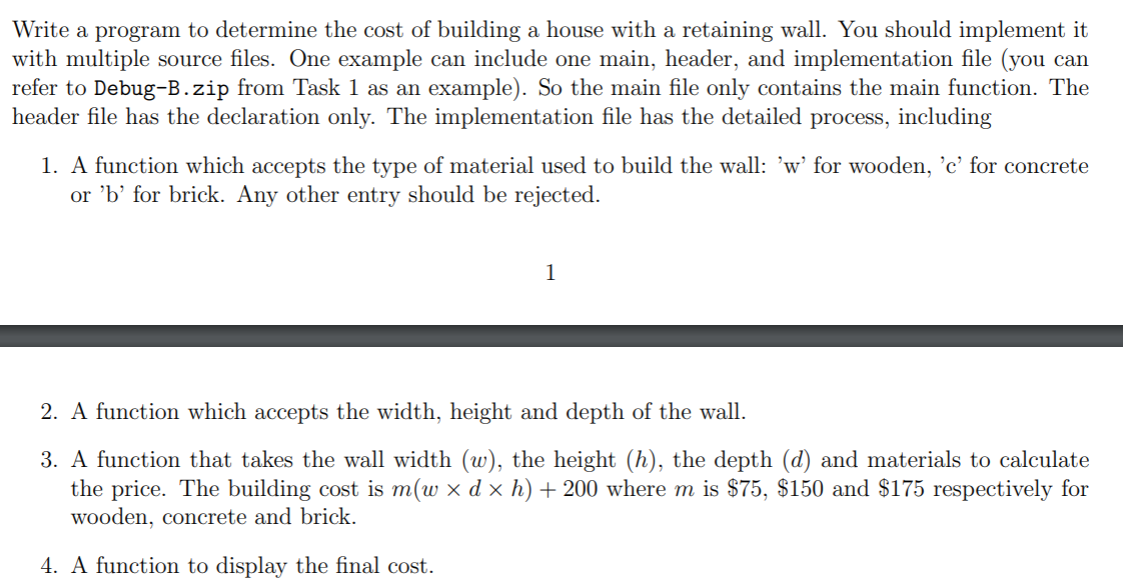 Write a program to determine the cost of building a house with a retaining wall. You should implement it with multiple source files. One example can include one main, header, and implementation file (you can refer to Debug-B.zip from Task 1 as an example). So the main file only contains the main function. The header file has the declaration only. The implementation file has the detailed process, including

1. A function which accepts the type of material used to build the wall: 'w' for wooden, 'c' for concrete or 'b' for brick. Any other entry should be rejected.

1

2. A function which accepts the width, height and depth of the wall.

3. A function that takes the wall width ($w$), the height ($h$), the depth ($d$) and materials to calculate the price. The building cost is $m(w \times d \times h) + 200$ where $m$ is \$75, \$150 and \$175 respectively for wooden, concrete and brick.

4. A function to display the final cost.